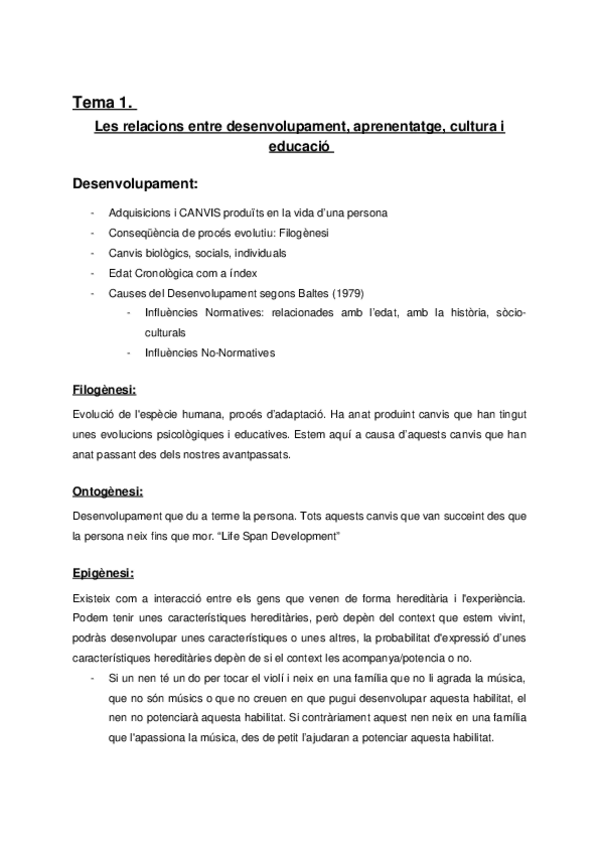 Tema 1.

Les relacions entre desenvolupament, aprenentatge, cultura i educació

Desenvolupament:

- Adquisicions i CANVIS produïts en la vida d'una persona
- Conseqüència de procés evolutiu: Filogènesi
- Canvis biològics, socials, individuals
- Edat Cronològica com a índex
- Causes del Desenvolupament segons Baltes (1979)
  - Influències Normatives: relacionades amb l'edat, amb la història, sòcio-culturals
  - Influències No-Normatives

Filogènesi:

Evolució de l'espècie humana, procés d'adaptació. Ha anat produint canvis que han tingut unes evolucions psicològiques i educatives. Estem aquí a causa d'aquests canvis que han anat passant des dels nostres avantpassats.

Ontogènesi:

Desenvolupament que du a terme la persona. Tots aquests canvis que van succeint des que la persona neix fins que mor. "Life Span Development"

Epigènesi:

Existeix com a interacció entre els gens que venen de forma hereditària i l'experiència. Podem tenir unes característiques hereditàries, però depèn del context que estem vivint, podràs desenvolupar unes característiques o unes altres, la probabilitat d'expressió d'unes característiques hereditàries depèn de si el context les acompanya/potencia o no.

- Si un nen té un do per tocar el violí i neix en una família que no li agrada la música, que no són músics o que no creuen en que pugui desenvolupar aquesta habilitat, el nen no potenciarà aquesta habilitat. Si contràriament aquest nen neix en una família que l'apassiona la música, des de petit l'ajudaran a potenciar aquesta habilitat.